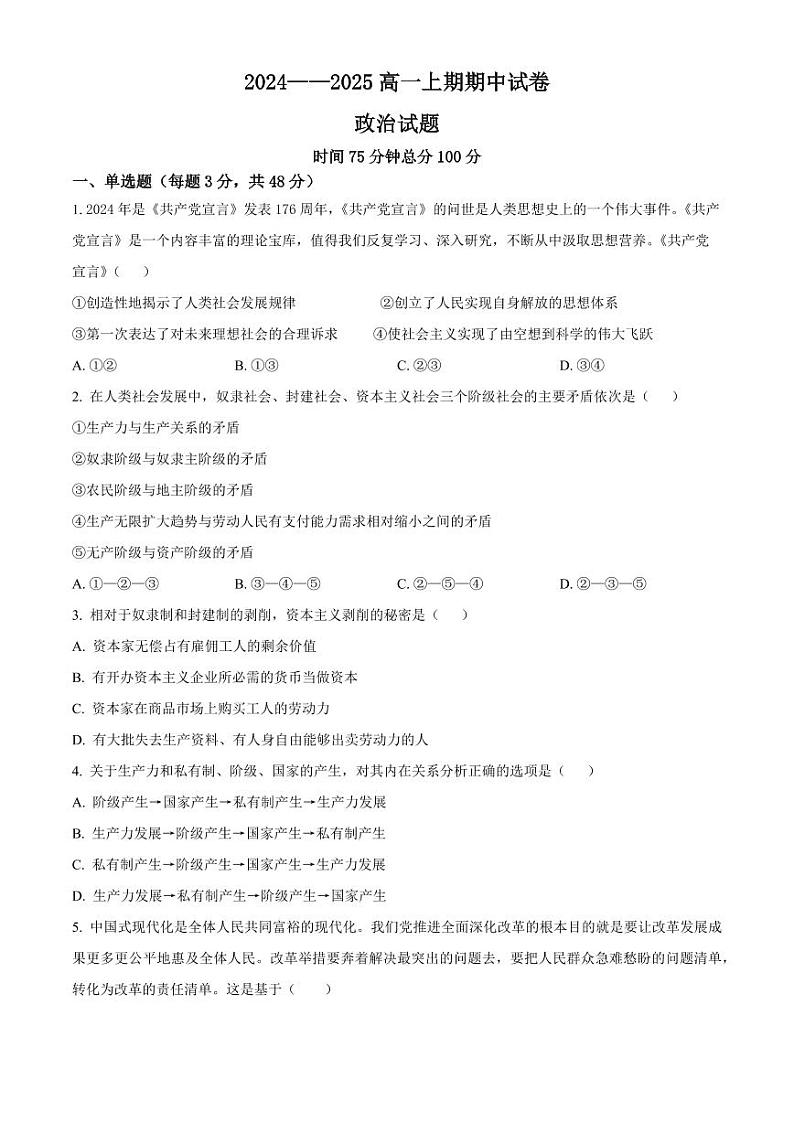 2024——2025 高一上期期中试卷

政治试题

时间 75 分钟总分 100 分

一、单选题（每题 3 分，共 48 分）

1. 2024 年是《共产党宣言》发表 176 周年，《共产党宣言》的问世是人类思想史上的一个伟大事件。《共产党宣言》是一个内容丰富的理论宝库，值得我们反复学习、深入研究，不断从中汲取思想营养。《共产党宣言》（　　）

①创造性地揭示了人类社会发展规律　②创立了人民实现自身解放的思想体系

③第一次表达了对未来理想社会的合理诉求　④使社会主义实现了由空想到科学的伟大飞跃

A. ①②　B. ①③　C. ②③　D. ③④

2. 在人类社会发展中，奴隶社会、封建社会、资本主义社会三个阶级社会的主要矛盾依次是（　　）

①生产力与生产关系的矛盾

②奴隶阶级与奴隶主阶级的矛盾

③农民阶级与地主阶级的矛盾

④生产无限扩大趋势与劳动人民有支付能力需求相对缩小之间的矛盾

⑤无产阶级与资产阶级的矛盾

A. ①—②—③　B. ③—④—⑤　C. ②—⑤—④　D. ②—③—⑤

3. 相对于奴隶制和封建制的剥削，资本主义剥削的秘密是（　　）

A. 资本家无偿占有雇佣工人的剩余价值

B. 有开办资本主义企业所必需的货币当做资本

C. 资本家在商品市场上购买工人的劳动力

D. 有大批失去生产资料、有人身自由能够出卖劳动力的人

4. 关于生产力和私有制、阶级、国家的产生，对其内在关系分析正确的选项是（　　）

A. 阶级产生→国家产生→私有制产生→生产力发展

B. 生产力发展→阶级产生→国家产生→私有制产生

C. 私有制产生→阶级产生→国家产生→生产力发展

D. 生产力发展→私有制产生→阶级产生→国家产生

5. 中国式现代化是全体人民共同富裕的现代化。我们党推进全面深化改革的根本目的就是要让改革发展成果更多更公平地惠及全体人民。改革举措要奔着解决最突出的问题去，要把人民群众急难愁盼的问题清单，转化为改革的责任清单。这是基于（　　）